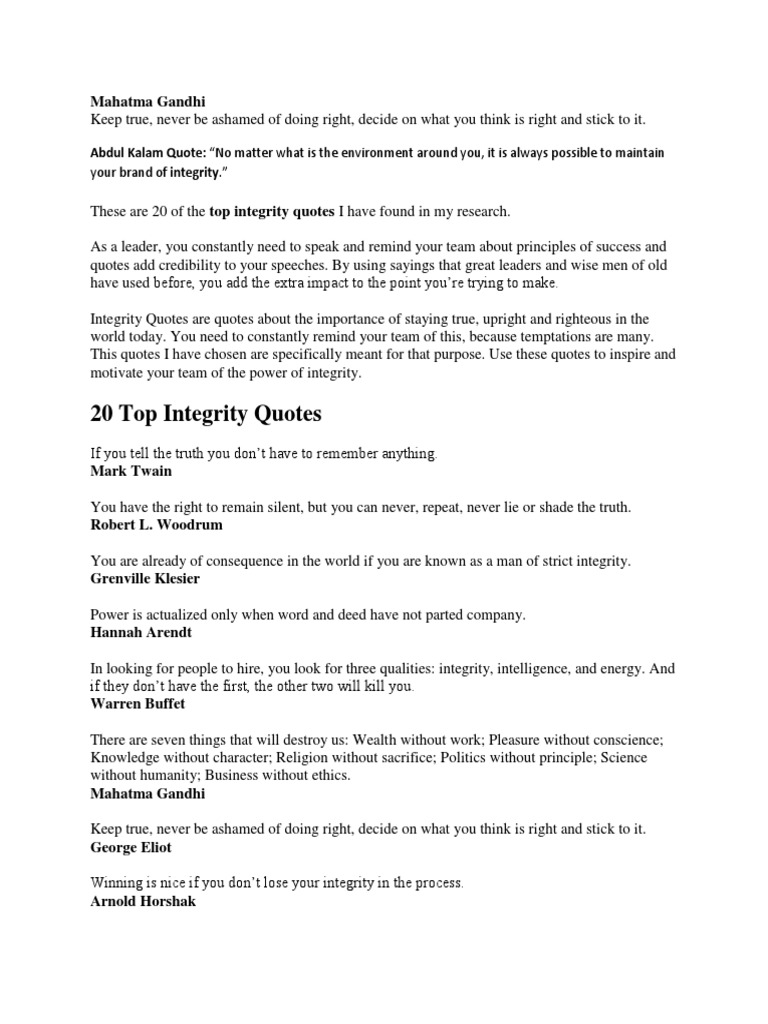 Mahatma Gandhi
Keep true, never be ashamed of doing right, decide on what you think is right and stick to it.

Abdul Kalam Quote: "No matter what is the environment around you, it is always possible to maintain your brand of integrity."

These are 20 of the top integrity quotes I have found in my research.

As a leader, you constantly need to speak and remind your team about principles of success and quotes add credibility to your speeches. By using sayings that great leaders and wise men of old have used before, you add the extra impact to the point you're trying to make.

Integrity Quotes are quotes about the importance of staying true, upright and righteous in the world today. You need to constantly remind your team of this, because temptations are many. This quotes I have chosen are specifically meant for that purpose. Use these quotes to inspire and motivate your team of the power of integrity.

20 Top Integrity Quotes

If you tell the truth you don't have to remember anything.
Mark Twain

You have the right to remain silent, but you can never, repeat, never lie or shade the truth.
Robert L. Woodrum

You are already of consequence in the world if you are known as a man of strict integrity.
Grenville Klesier

Power is actualized only when word and deed have not parted company.
Hannah Arendt

In looking for people to hire, you look for three qualities: integrity, intelligence, and energy. And if they don't have the first, the other two will kill you.
Warren Buffet

There are seven things that will destroy us: Wealth without work; Pleasure without conscience; Knowledge without character; Religion without sacrifice; Politics without principle; Science without humanity; Business without ethics.
Mahatma Gandhi

Keep true, never be ashamed of doing right, decide on what you think is right and stick to it.
George Eliot

Winning is nice if you don't lose your integrity in the process.
Arnold Horshak